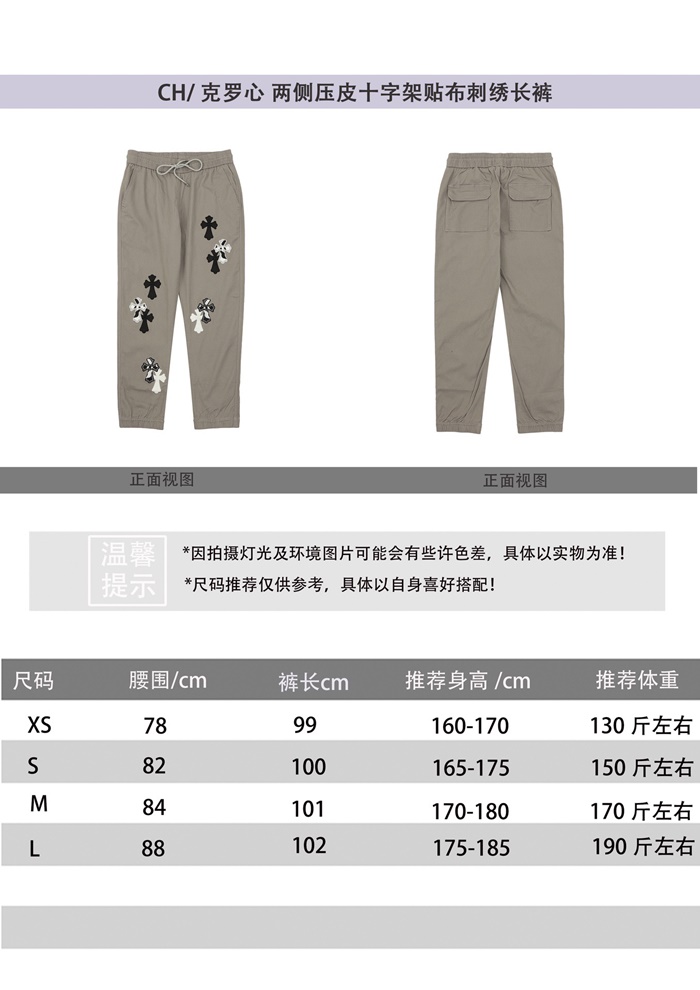 CH/ 克罗心 两侧压皮十字架贴布刺绣长裤

正面视图

正面视图

温馨提示

*因拍摄灯光及环境图片可能会有些许色差，具体以实物为准！
*尺码推荐仅供参考，具体以自身喜好搭配！

| 尺码 | 腰围/cm | 裤长cm | 推荐身高 /cm | 推荐体重 |
|---|---|---|---|---|
| XS | 78 | 99 | 160-170 | 130 斤左右 |
| S | 82 | 100 | 165-175 | 150 斤左右 |
| M | 84 | 101 | 170-180 | 170 斤左右 |
| L | 88 | 102 | 175-185 | 190 斤左右 |